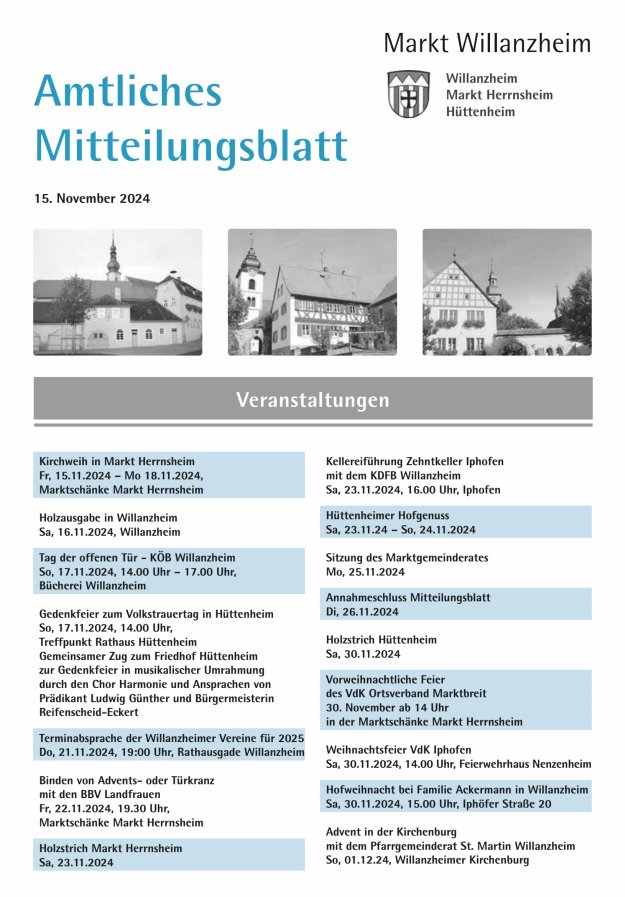 Markt Willanzheim

Willanzheim
Markt Herrnsheim
Hüttenheim

Amtliches Mitteilungsblatt

15. November 2024

Veranstaltungen

Kirchweih in Markt Herrnsheim
Fr, 15.11.2024 – Mo 18.11.2024, Marktschänke Markt Herrnsheim

Holzausgabe in Willanzheim
Sa, 16.11.2024, Willanzheim

Tag der offenen Tür - KÖB Willanzheim
So, 17.11.2024, 14.00 Uhr – 17.00 Uhr, Bücherei Willanzheim

Gedenkfeier zum Volkstrauertag in Hüttenheim
So, 17.11.2024, 14.00 Uhr, Treffpunkt Rathaus Hüttenheim
Gemeinsamer Zug zum Friedhof Hüttenheim zur Gedenkfeier in musikalischer Umrahmung durch den Chor Harmonie und Ansprachen von Prädikant Ludwig Günther und Bürgermeisterin Reifenscheid-Eckert

Terminabsprache der Willanzheimer Vereine für 2025
Do, 21.11.2024, 19:00 Uhr, Rathausgade Willanzheim

Binden von Advents- oder Türkranz mit den BBV Landfrauen
Fr, 22.11.2024, 19.30 Uhr, Marktschänke Markt Herrnsheim

Holzstrich Markt Herrnsheim
Sa, 23.11.2024

Kellereiführung Zehntkeller Iphofen mit dem KDFB Willanzheim
Sa, 23.11.2024, 16.00 Uhr, Iphofen

Hüttenheimer Hofgenuss
Sa, 23.11.24 – So, 24.11.2024

Sitzung des Marktgemeinderates
Mo, 25.11.2024

Annahmeschluss Mitteilungsblatt
Di, 26.11.2024

Holzstrich Hüttenheim
Sa, 30.11.2024

Vorweihnachtliche Feier des VdK Ortsverband Marktbreit
30. November ab 14 Uhr in der Marktschänke Markt Herrnsheim

Weihnachtsfeier VdK Iphofen
Sa, 30.11.2024, 14.00 Uhr, Feierwehrhaus Nenzenheim

Hofweihnacht bei Familie Ackermann in Willanzheim
Sa, 30.11.2024, 15.00 Uhr, Iphöfer Straße 20

Advent in der Kirchenburg mit dem Pfarrgemeinderat St. Martin Willanzheim
So, 01.12.24, Willanzheimer Kirchenburg